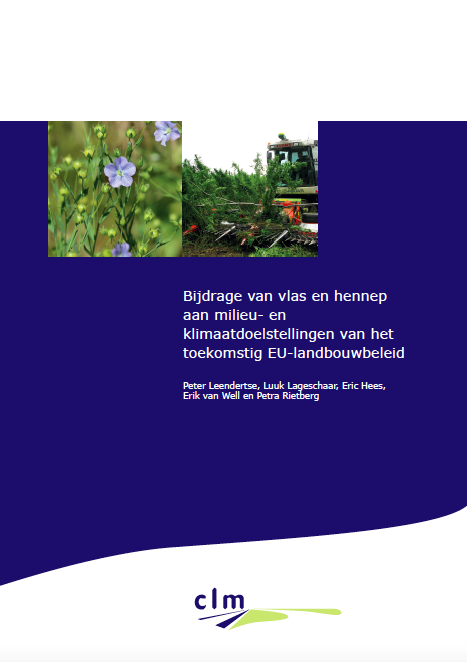 Bijdrage van vlas en hennep aan milieu- en klimaatdoelstellingen van het toekomstig EU-landbouwbeleid

Peter Leendertse, Luuk Lageschaar, Eric Hees, Erik van Well en Petra Rietberg

clm